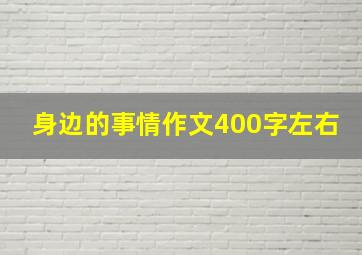 身边的事情作文400字左右